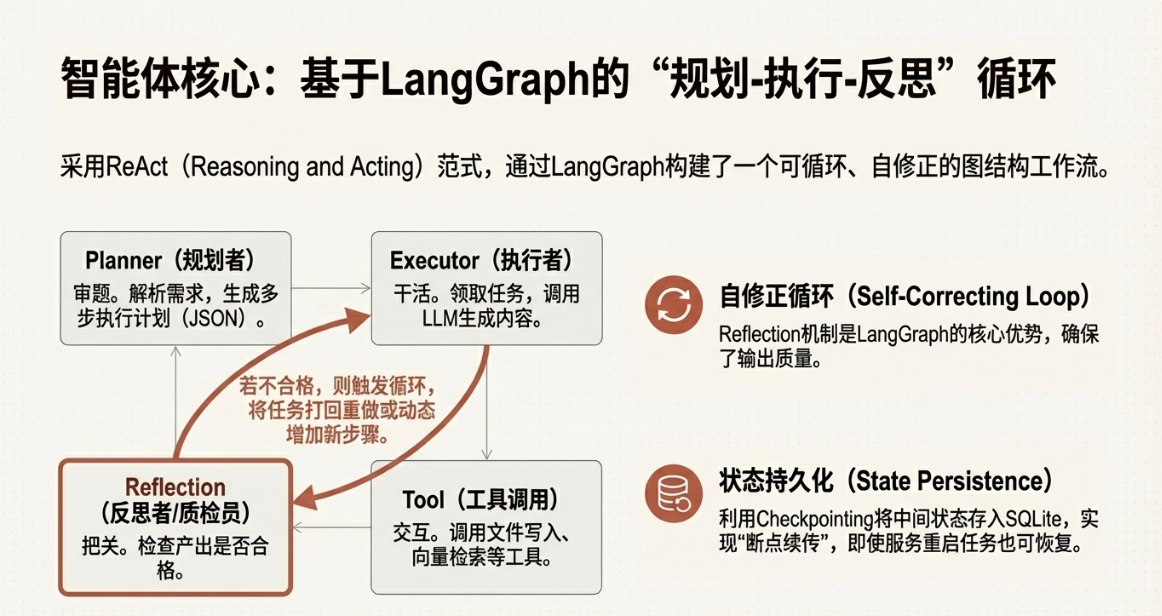 智能体核心：基于LangGraph的“规划-执行-反思”循环

采用ReAct（Reasoning and Acting）范式，通过LangGraph构建了一个可循环、自修正的图结构工作流。

Planner（规划者）
审题。解析需求，生成多步执行计划（JSON）。

Executor（执行者）
干活。领取任务，调用LLM生成内容。

若不合格，则触发循环，将任务打回重做或动态增加新步骤。

Reflection
（反思者/质检员）
把关。检查产出是否合格。

Tool（工具调用）
交互。调用文件写入、向量检索等工具。

自修正循环（Self-Correcting Loop）
Reflection机制是LangGraph的核心优势，确保了输出质量。

状态持久化（State Persistence）
利用Checkpointing将中间状态存入SQLite，实现“断点续传”，即使服务重启任务也可恢复。